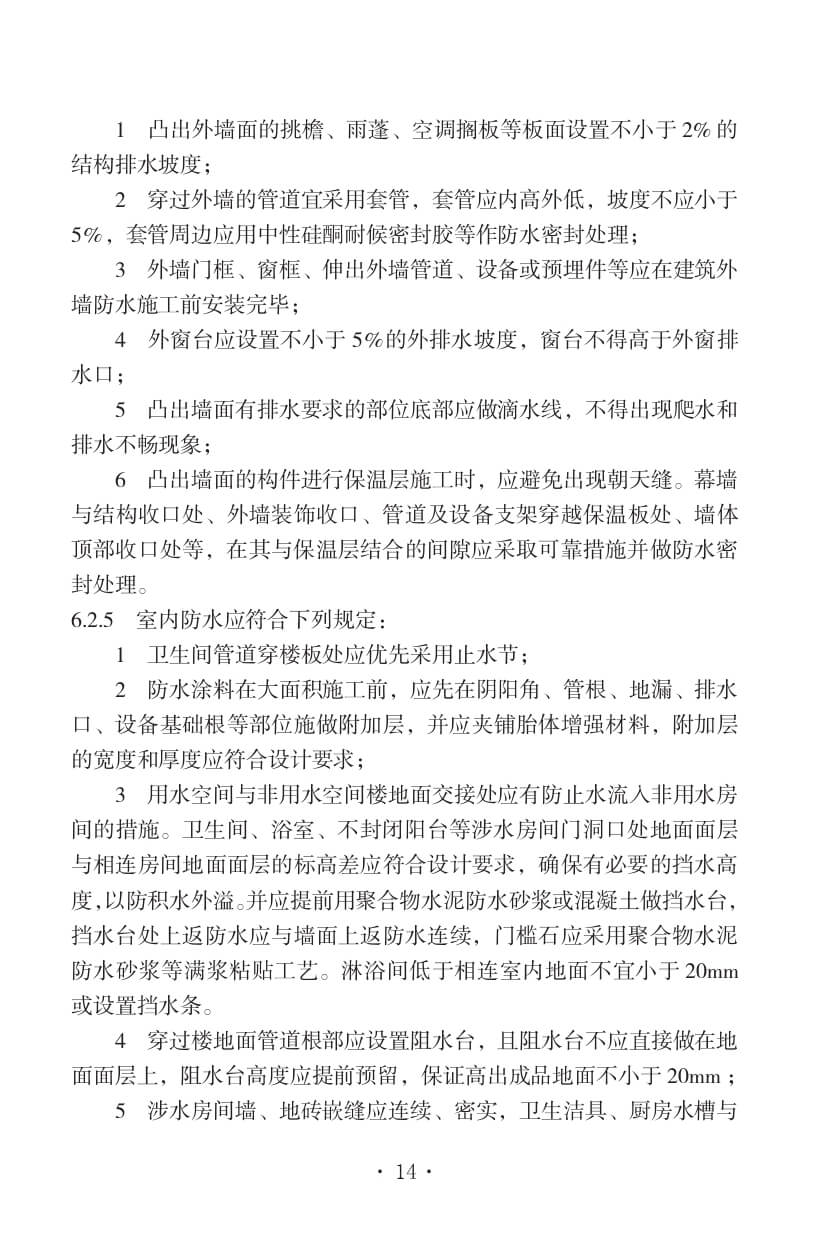 1 凸出外墙面的挑檐、雨蓬、空调搁板等板面设置不小于 2% 的结构排水坡度；

2 穿过外墙的管道宜采用套管，套管应内高外低，坡度不应小于 5%，套管周边应用中性硅酮耐候密封胶等作防水密封处理；

3 外墙门框、窗框、伸出外墙管道、设备或预埋件等应在建筑外墙防水施工前安装完毕；

4 外窗台应设置不小于 5%的外排水坡度，窗台不得高于外窗排水口；

5 凸出墙面有排水要求的部位底部应做滴水线，不得出现爬水和排水不畅现象；

6 凸出墙面的构件进行保温层施工时，应避免出现朝天缝。幕墙与结构收口处、外墙装饰收口、管道及设备支架穿越保温板处、墙体顶部收口处等，在其与保温层结合的间隙应采取可靠措施并做防水密封处理。

6.2.5 室内防水应符合下列规定：

1 卫生间管道穿楼板处应优先采用止水节；

2 防水涂料在大面积施工前，应先在阴阳角、管根、地漏、排水口、设备基础根等部位施做附加层，并应夹铺胎体增强材料，附加层的宽度和厚度应符合设计要求；

3 用水空间与非用水空间楼地面交接处应有防止水流入非用水房间的措施。卫生间、浴室、不封闭阳台等涉水房间门洞口处地面面层与相连房间地面面层的标高差应符合设计要求，确保有必要的挡水高度，以防积水外溢。并应提前用聚合物水泥防水砂浆或混凝土做挡水台，挡水台处上返防水应与墙面上返防水连续，门槛石应采用聚合物水泥防水砂浆等满浆粘贴工艺。淋浴间低于相连室内地面不宜小于 20mm 或设置挡水条。

4 穿过楼地面管道根部应设置阻水台，且阻水台不应直接做在地面面层上，阻水台高度应提前预留，保证高出成品地面不小于 20mm；

5 涉水房间墙、地砖嵌缝应连续、密实，卫生洁具、厨房水槽与

· 14 ·